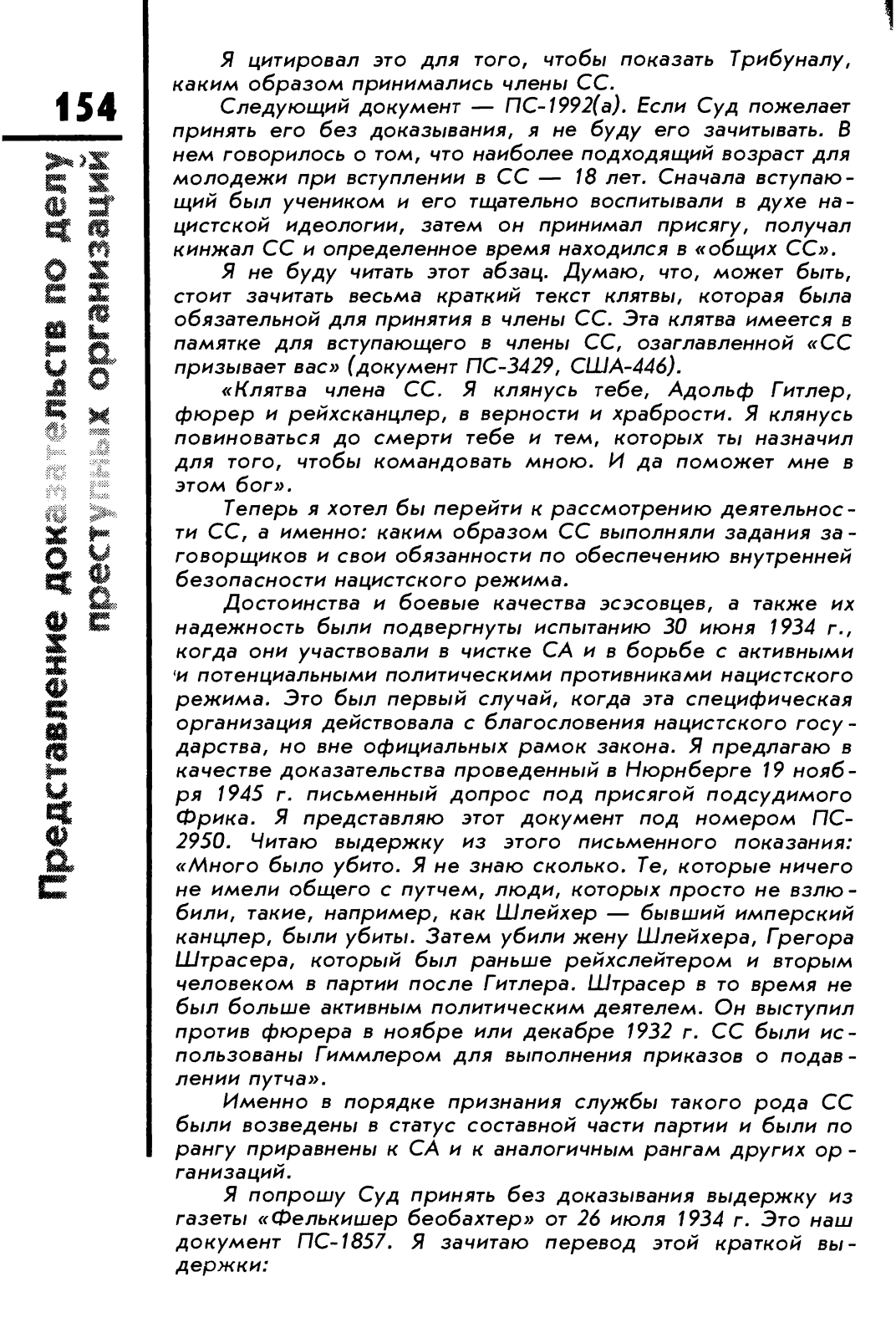 154

Представление доказательств по делу преступных организаций

Я цитировал это для того, чтобы показать Трибуналу, каким образом принимались члены СС.

Следующий документ — ПС-1992(а). Если Суд пожелает принять его без доказывания, я не буду его зачитывать. В нем говорилось о том, что наиболее подходящий возраст для молодежи при вступлении в СС — 18 лет. Сначала вступающий был учеником и его тщательно воспитывали в духе нацистской идеологии, затем он принимал присягу, получал кинжал СС и определенное время находился в «общих СС».

Я не буду читать этот абзац. Думаю, что, может быть, стоит зачитать весьма краткий текст клятвы, которая была обязательной для принятия в члены СС. Эта клятва имеется в памятке для вступающего в члены СС, озаглавленной «СС призывает вас» (документ ПС-3429, США-446).

«Клятва члена СС. Я клянусь тебе, Адольф Гитлер, фюрер и рейхсканцлер, в верности и храбрости. Я клянусь повиноваться до смерти тебе и тем, которых ты назначил для того, чтобы командовать мною. И да поможет мне в этом бог».

Теперь я хотел бы перейти к рассмотрению деятельности СС, а именно: каким образом СС выполняли задания заговорщиков и свои обязанности по обеспечению внутренней безопасности нацистского режима.

Достоинства и боевые качества эсэсовцев, а также их надежность были подвергнуты испытанию 30 июня 1934 г., когда они участвовали в чистке СА и в борьбе с активными и потенциальными политическими противниками нацистского режима. Это был первый случай, когда эта специфическая организация действовала с благословения нацистского государства, но вне официальных рамок закона. Я предлагаю в качестве доказательства проведенный в Нюрнберге 19 ноября 1945 г. письменный допрос под присягой подсудимого Фрика. Я представляю этот документ под номером ПС-2950. Читаю выдержку из этого письменного показания: «Много было убито. Я не знаю сколько. Те, которые ничего не имели общего с путчем, люди, которых просто не взлюбили, такие, например, как Шлейхер — бывший имперский канцлер, были убиты. Затем убили жену Шлейхера, Грегора Штрасера, который был раньше рейхслейтером и вторым человеком в партии после Гитлера. Штрасер в то время не был больше активным политическим деятелем. Он выступил против фюрера в ноябре или декабре 1932 г. СС были использованы Гиммлером для выполнения приказов о подавлении путча».

Именно в порядке признания службы такого рода СС были возведены в статус составной части партии и были по рангу приравнены к СА и к аналогичным рангам других организаций.

Я попрошу Суд принять без доказывания выдержку из газеты «Фелькишер беобахтер» от 26 июля 1934 г. Это наш документ ПС-1857. Я зачитаю перевод этой краткой выдержки: